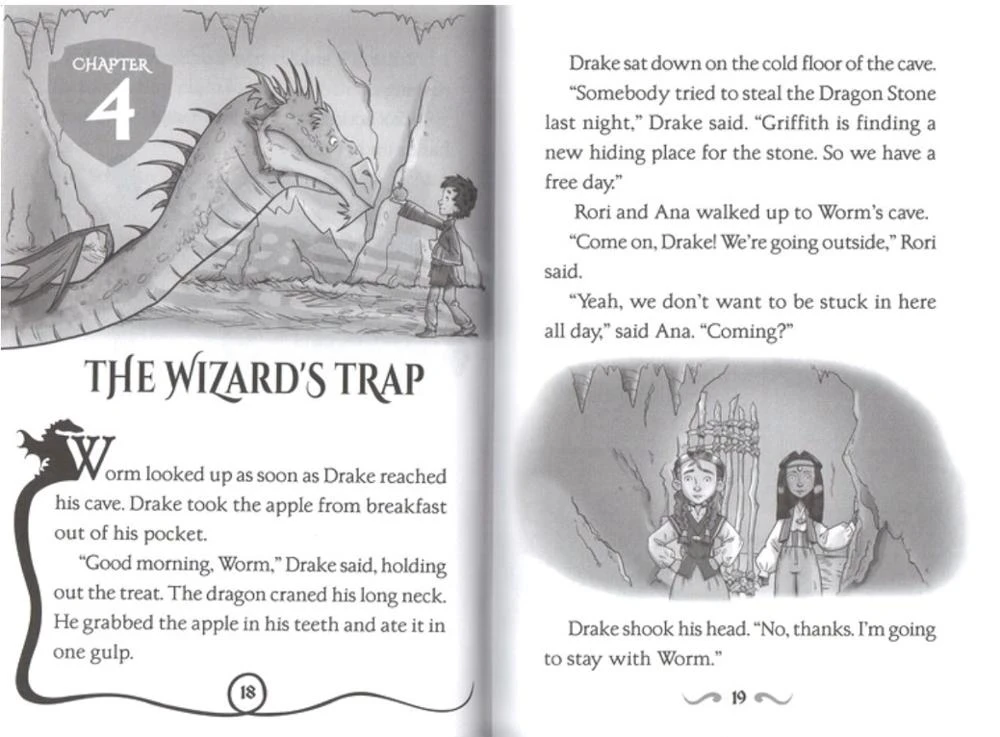 CHAPTER
4

THE WIZARD'S TRAP

Worm looked up as soon as Drake reached his cave. Drake took the apple from breakfast out of his pocket.

"Good morning, Worm," Drake said, holding out the treat. The dragon craned his long neck. He grabbed the apple in his teeth and ate it in one gulp.

18

Drake sat down on the cold floor of the cave.

"Somebody tried to steal the Dragon Stone last night," Drake said. "Griffith is finding a new hiding place for the stone. So we have a free day."

Rori and Ana walked up to Worm's cave.

"Come on, Drake! We're going outside," Rori said.

"Yeah, we don't want to be stuck in here all day," said Ana. "Coming?"

Drake shook his head. "No, thanks. I'm going to stay with Worm."

19